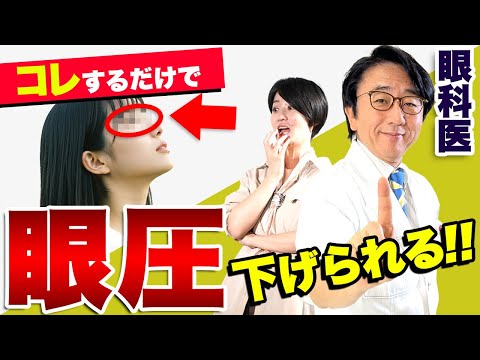 コレするだけで

眼科医

眼圧

下げられる!!